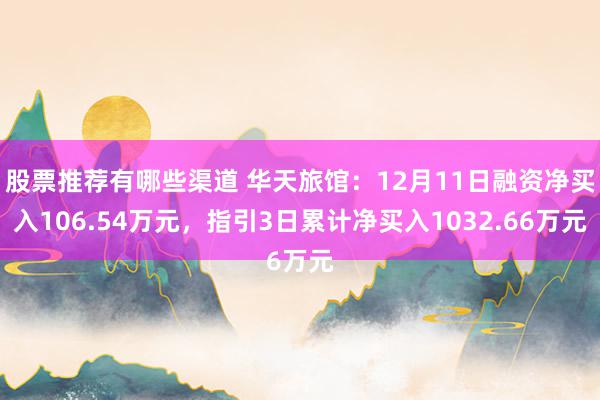 股票推荐有哪些渠道 华天旅馆：12月11日融资净买入106.54万元，指引3日累计净买入1032.66万元6万元